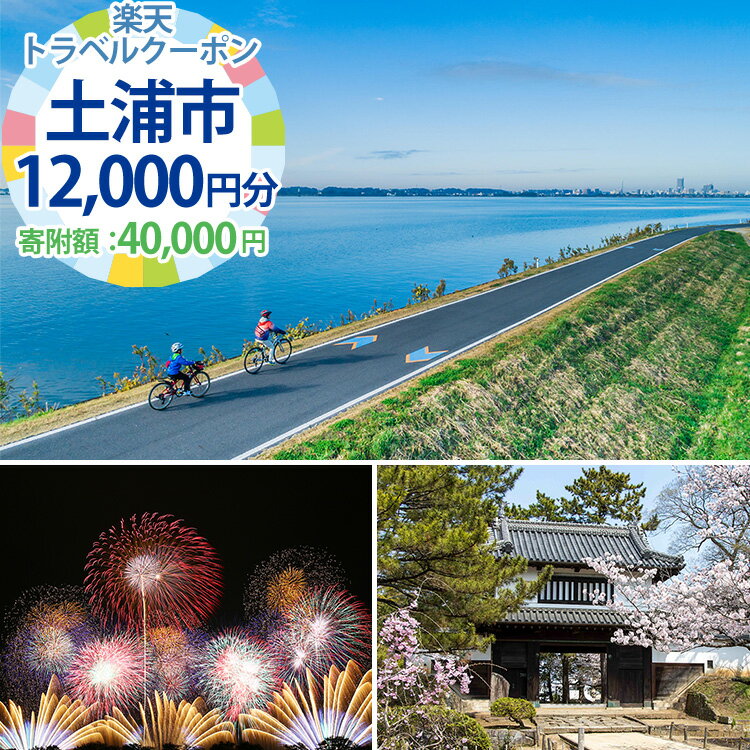 楽天
トラベルクーポン
土浦市
12,000円分
寄附額：40,000円